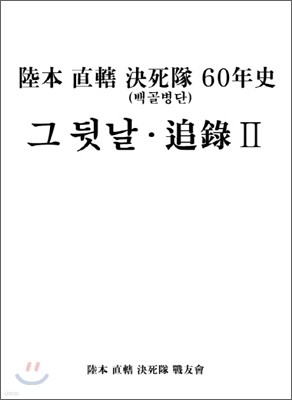 陸本 直轄 決死隊 60年史
(백골병단)

그 뒷날 · 追錄 II

陸本 直轄 決死隊 戰友會